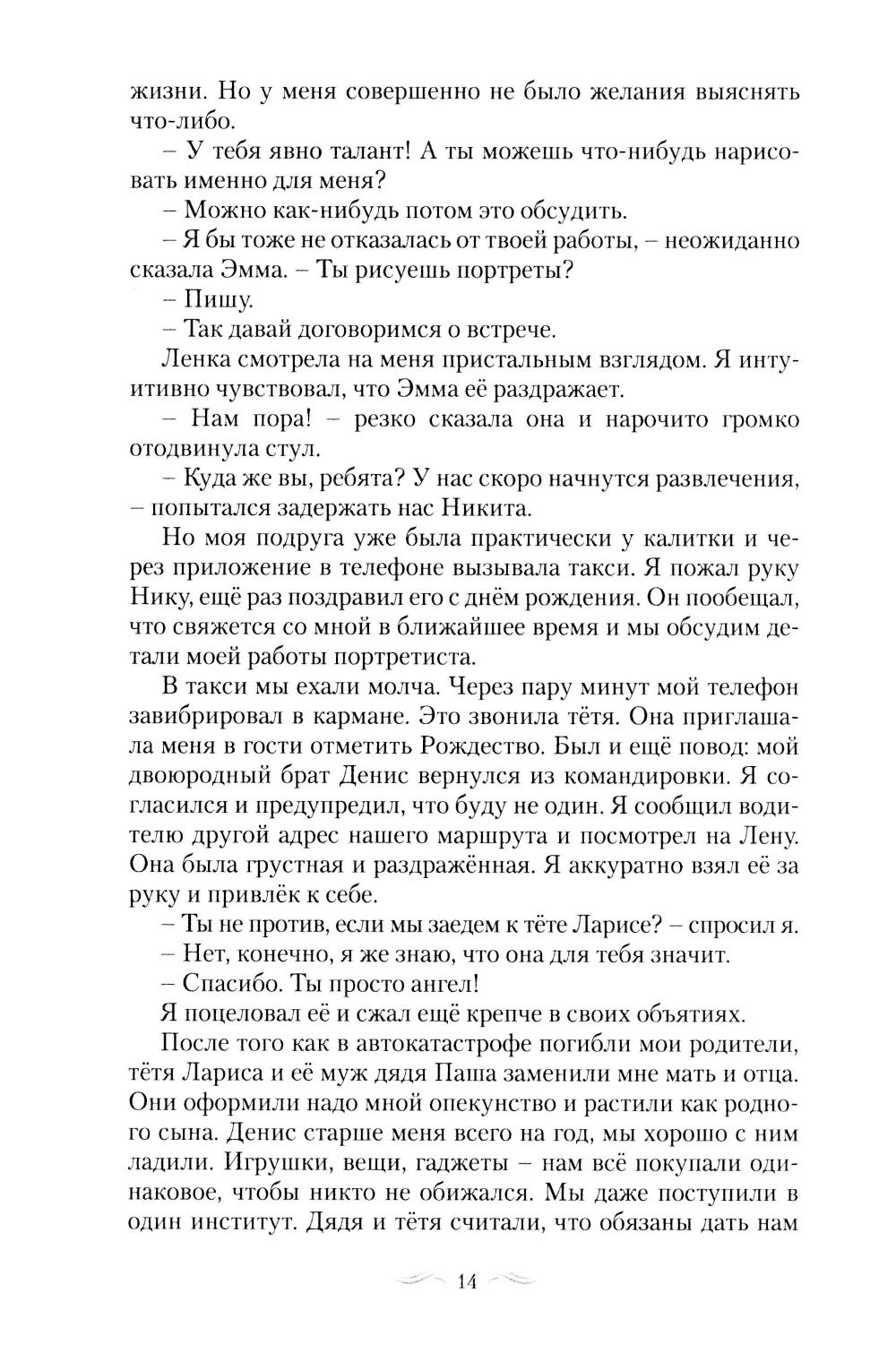 жизни. Но у меня совершенно не было желания выяснять что-либо.

– У тебя явно талант! А ты можешь что-нибудь нарисовать именно для меня?

– Можно как-нибудь потом это обсудить.

– Я бы тоже не отказалась от твоей работы, – неожиданно сказала Эмма. – Ты рисуешь портреты?

– Пишу.

– Так давай договоримся о встрече.

Ленка смотрела на меня пристальным взглядом. Я интуитивно чувствовал, что Эмма её раздражает.

– Нам пора! – резко сказала она и нарочито громко отодвинула стул.

– Куда же вы, ребята? У нас скоро начнутся развлечения, – попытался задержать нас Никита.

Но моя подруга уже была практически у калитки и через приложение в телефоне вызывала такси. Я пожал руку Нику, ещё раз поздравил его с днём рождения. Он пообещал, что свяжется со мной в ближайшее время и мы обсудим детали моей работы портретиста.

В такси мы ехали молча. Через пару минут мой телефон завибрировал в кармане. Это звонила тётя. Она приглашала меня в гости отметить Рождество. Был и ещё повод: мой двоюродный брат Денис вернулся из командировки. Я согласился и предупредил, что буду не один. Я сообщил водителю другой адрес нашего маршрута и посмотрел на Лену. Она была грустная и раздражённая. Я аккуратно взял её за руку и привлёк к себе.

– Ты не против, если мы заедем к тёте Ларисе? – спросил я.

– Нет, конечно, я же знаю, что она для тебя значит.

– Спасибо. Ты просто ангел!

Я поцеловал её и сжал ещё крепче в своих объятиях.

После того как в автокатастрофе погибли мои родители, тётя Лариса и её муж дядя Паша заменили мне мать и отца. Они оформили надо мной опекунство и растили как родного сына. Денис старше меня всего на год, мы хорошо с ним ладили. Игрушки, вещи, гаджеты – нам всё покупали одинаковое, чтобы никто не обижался. Мы даже поступили в один институт. Дядя и тётя считали, что обязаны дать нам

14